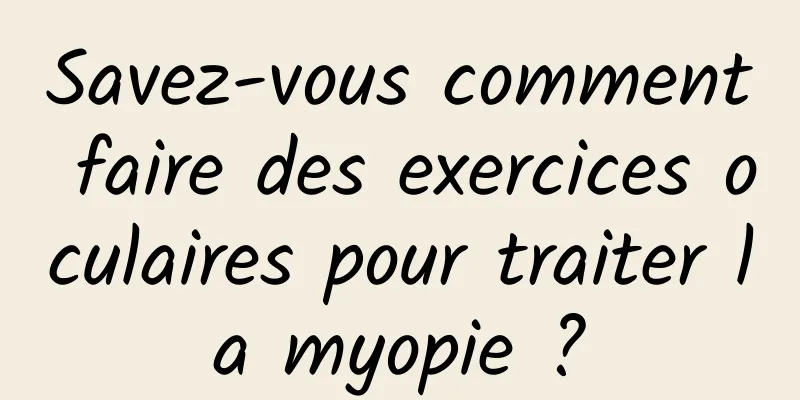 Savez-vous comment faire des exercices oculaires pour traiter la myopie ?